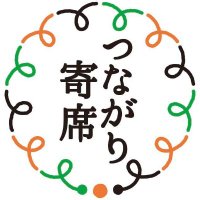 つながり寄席